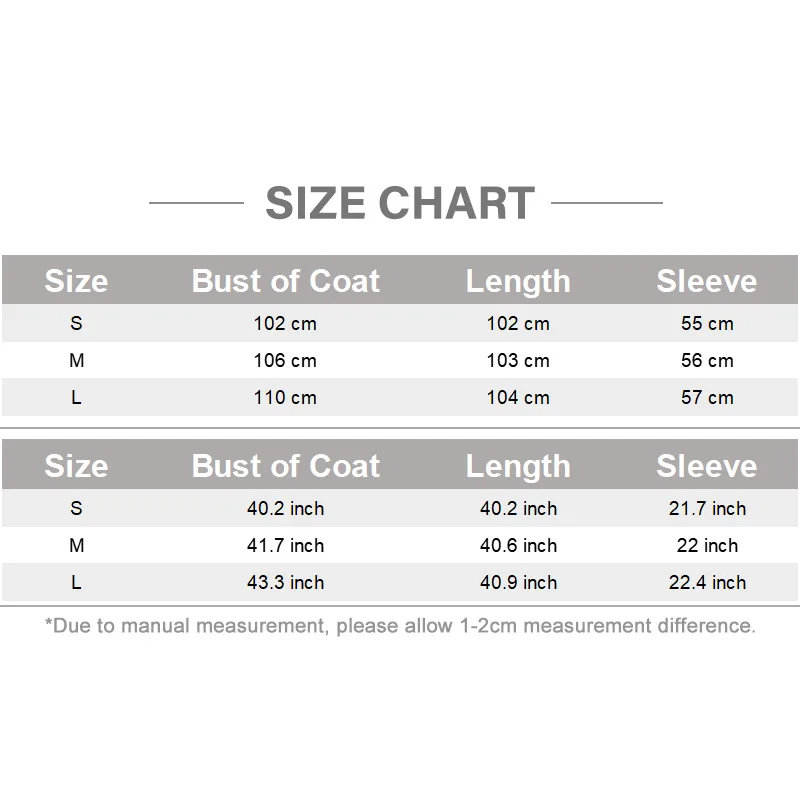 SIZE CHART

| Size | Bust of Coat | Length | Sleeve |
|---|---|---|---|
| S | 102 cm | 102 cm | 55 cm |
| M | 106 cm | 103 cm | 56 cm |
| L | 110 cm | 104 cm | 57 cm |

| Size | Bust of Coat | Length | Sleeve |
|---|---|---|---|
| S | 40.2 inch | 40.2 inch | 21.7 inch |
| M | 41.7 inch | 40.6 inch | 22 inch |
| L | 43.3 inch | 40.9 inch | 22.4 inch |

*Due to manual measurement, please allow 1-2cm measurement difference.